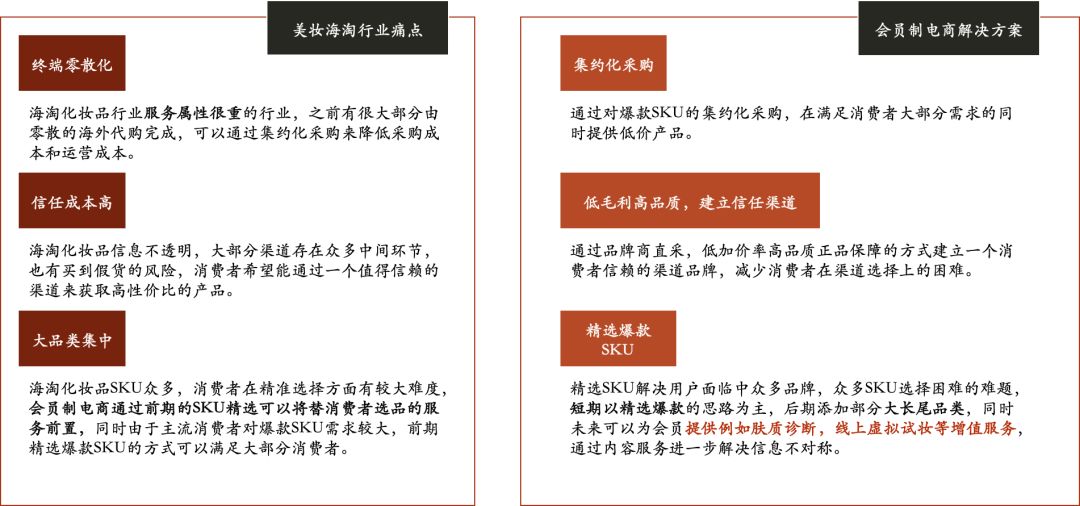 美妆海淘行业痛点

终端零散化

海淘化妆品行业服务属性很重的行业，之前有很大部分由零散的海外代购完成，可以通过集约化采购来降低采购成本和运营成本。

信任成本高

海淘化妆品信息不透明，大部分渠道存在众多中间环节，也有买到假货的风险，消费者希望能通过一个值得信赖的渠道来获取高性价比的产品。

大品类集中

海淘化妆品SKU众多，消费者在精准选择方面有较大难度，会员制电商通过前期的SKU精选可以将替消费者选品的服务前置，同时由于主流消费者对爆款SKU需求较大，前期精选爆款SKU的方式可以满足大部分消费者。

会员制电商解决方案

集约化采购

通过对爆款SKU的集约化采购，在满足消费者大部分需求的同时提供低价产品。

低毛利高品质，建立信任渠道

通过品牌商直采，低加价率高品质正品保障的方式建立一个消费者信赖的渠道品牌，减少消费者在渠道选择上的困难。

精选爆款SKU

精选SKU解决用户面临中众多品牌，众多SKU选择困难的难题，短期以精选爆款的思路为主，后期添加部分大长尾品类，同时未来可以为会员提供例如肤质诊断，线上虚拟试妆等增值服务，通过内容服务进一步解决信息不对称。